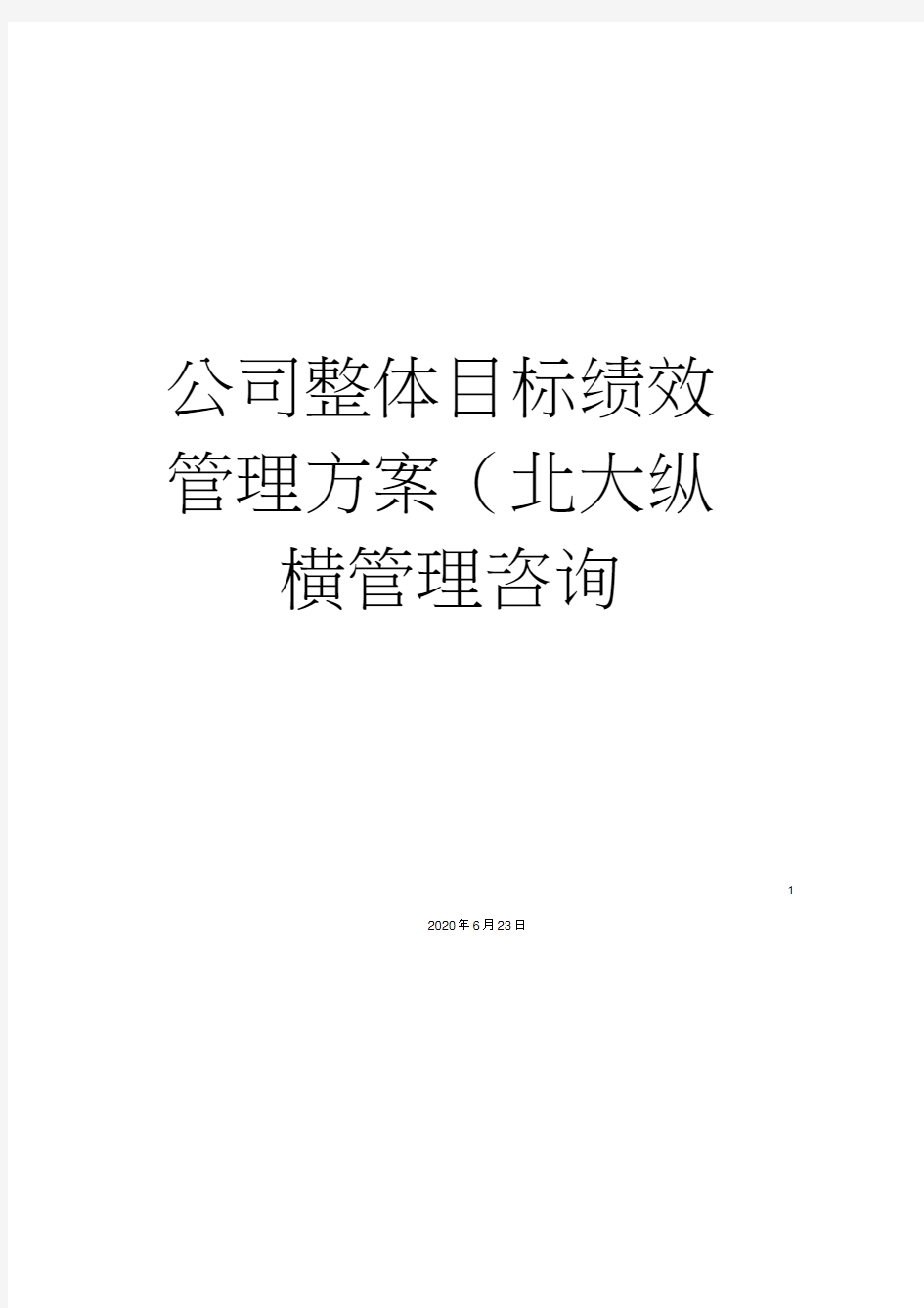 公司整体目标绩效管理方案（北大纵横管理咨询

1

2020年6月23日